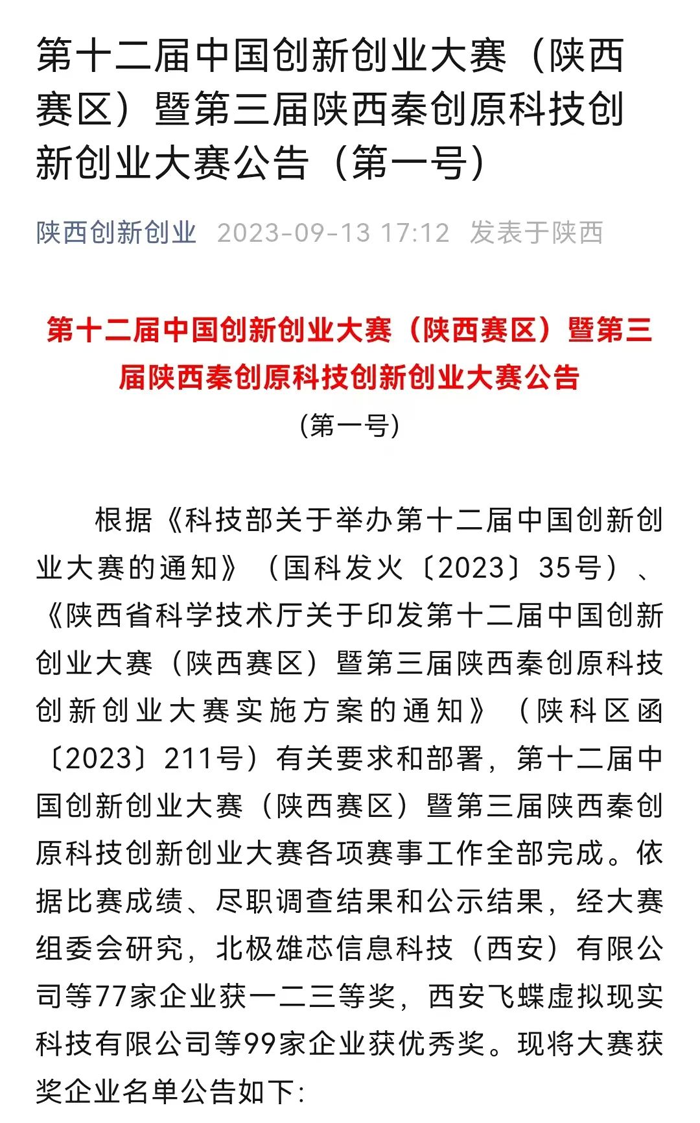 第十二届中国创新创业大赛（陕西赛区）暨第三届陕西秦创原科技创新创业大赛公告（第一号）

陕西创新创业 2023-09-13 17:12 发表于陕西

第十二届中国创新创业大赛（陕西赛区）暨第三届陕西秦创原科技创新创业大赛公告

（第一号）

根据《科技部关于举办第十二届中国创新创业大赛的通知》（国科发火〔2023〕35号）、《陕西省科学技术厅关于印发第十二届中国创新创业大赛（陕西赛区）暨第三届陕西秦创原科技创新创业大赛实施方案的通知》（陕科区函〔2023〕211号）有关要求和部署，第十二届中国创新创业大赛（陕西赛区）暨第三届陕西秦创原科技创新创业大赛各项赛事工作全部完成。依据比赛成绩、尽职调查结果和公示结果，经大赛组委会研究，北极雄芯信息科技（西安）有限公司等77家企业获一二三等奖，西安飞蝶虚拟现实科技有限公司等99家企业获优秀奖。现将大赛获奖企业名单公告如下：